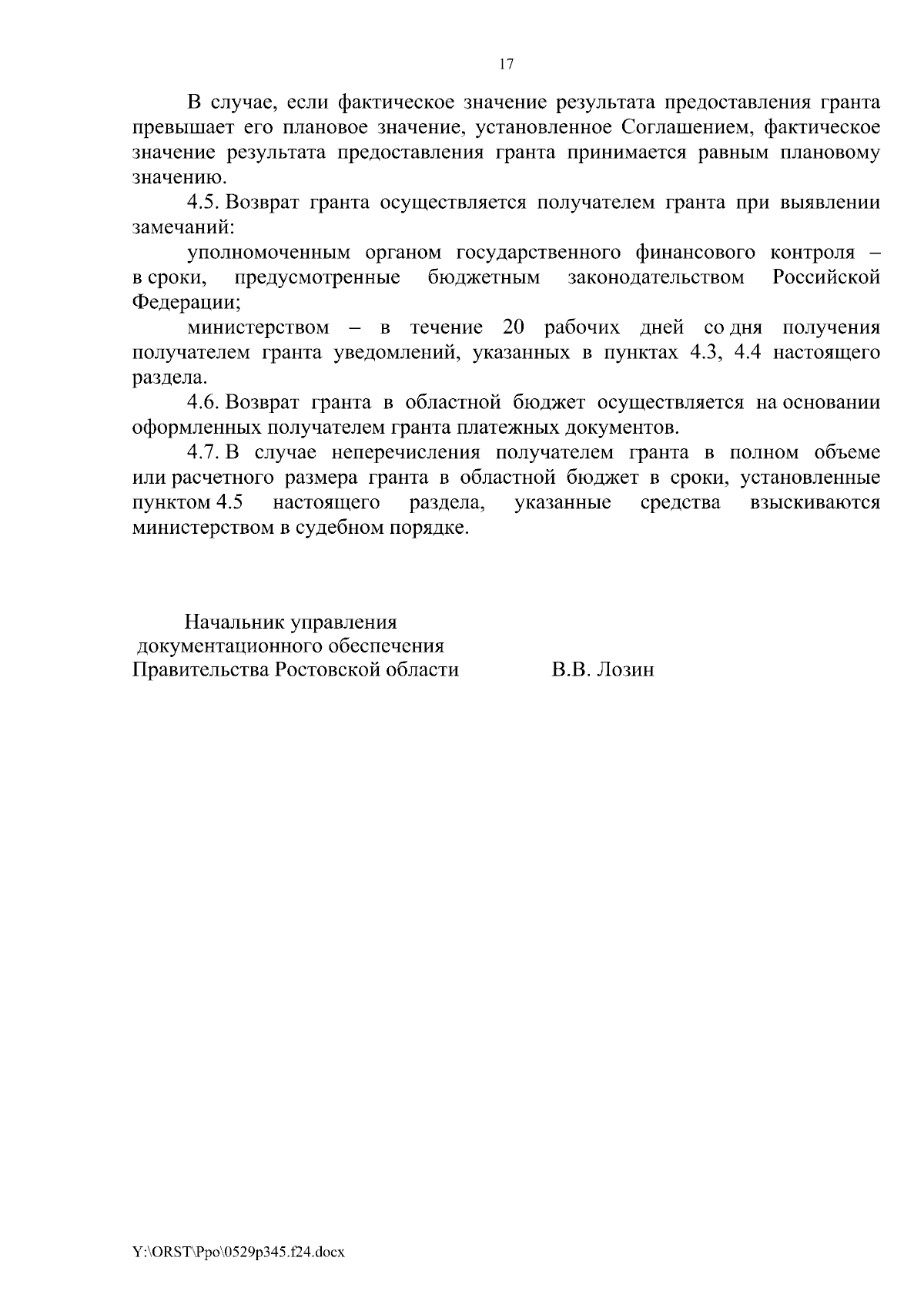 17

В случае, если фактическое значение результата предоставления гранта превышает его плановое значение, установленное Соглашением, фактическое значение результата предоставления гранта принимается равным плановому значению.

4.5. Возврат гранта осуществляется получателем гранта при выявлении замечаний:

уполномоченным органом государственного финансового контроля – в сроки, предусмотренные бюджетным законодательством Российской Федерации;

министерством – в течение 20 рабочих дней со дня получения получателем гранта уведомлений, указанных в пунктах 4.3, 4.4 настоящего раздела.

4.6. Возврат гранта в областной бюджет осуществляется на основании оформленных получателем гранта платежных документов.

4.7. В случае неперечисления получателем гранта в полном объеме или расчетного размера гранта в областной бюджет в сроки, установленные пунктом 4.5 настоящего раздела, указанные средства взыскиваются министерством в судебном порядке.

Начальник управления
документационного обеспечения
Правительства Ростовской области В.В. Лозин

Y:\ORST\Ppo\0529p345.f24.docx